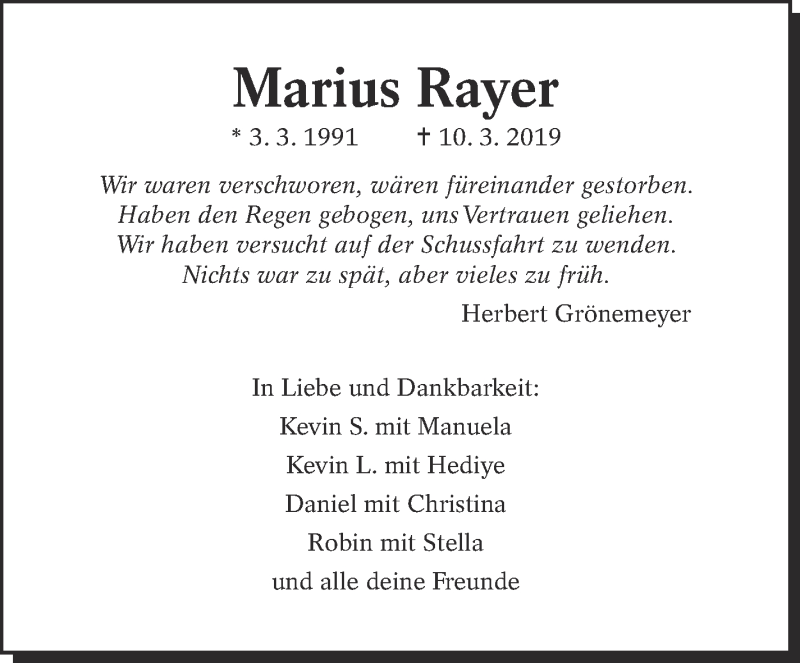 Marius Rayer

* 3. 3. 1991 † 10. 3. 2019

Wir waren verschworen, wären füreinander gestorben.
Haben den Regen gebogen, uns Vertrauen geliehen.
Wir haben versucht auf der Schussfahrt zu wenden.
Nichts war zu spät, aber vieles zu früh.

Herbert Grönemeyer

In Liebe und Dankbarkeit:

Kevin S. mit Manuela

Kevin L. mit Hediye

Daniel mit Christina

Robin mit Stella

und alle deine Freunde